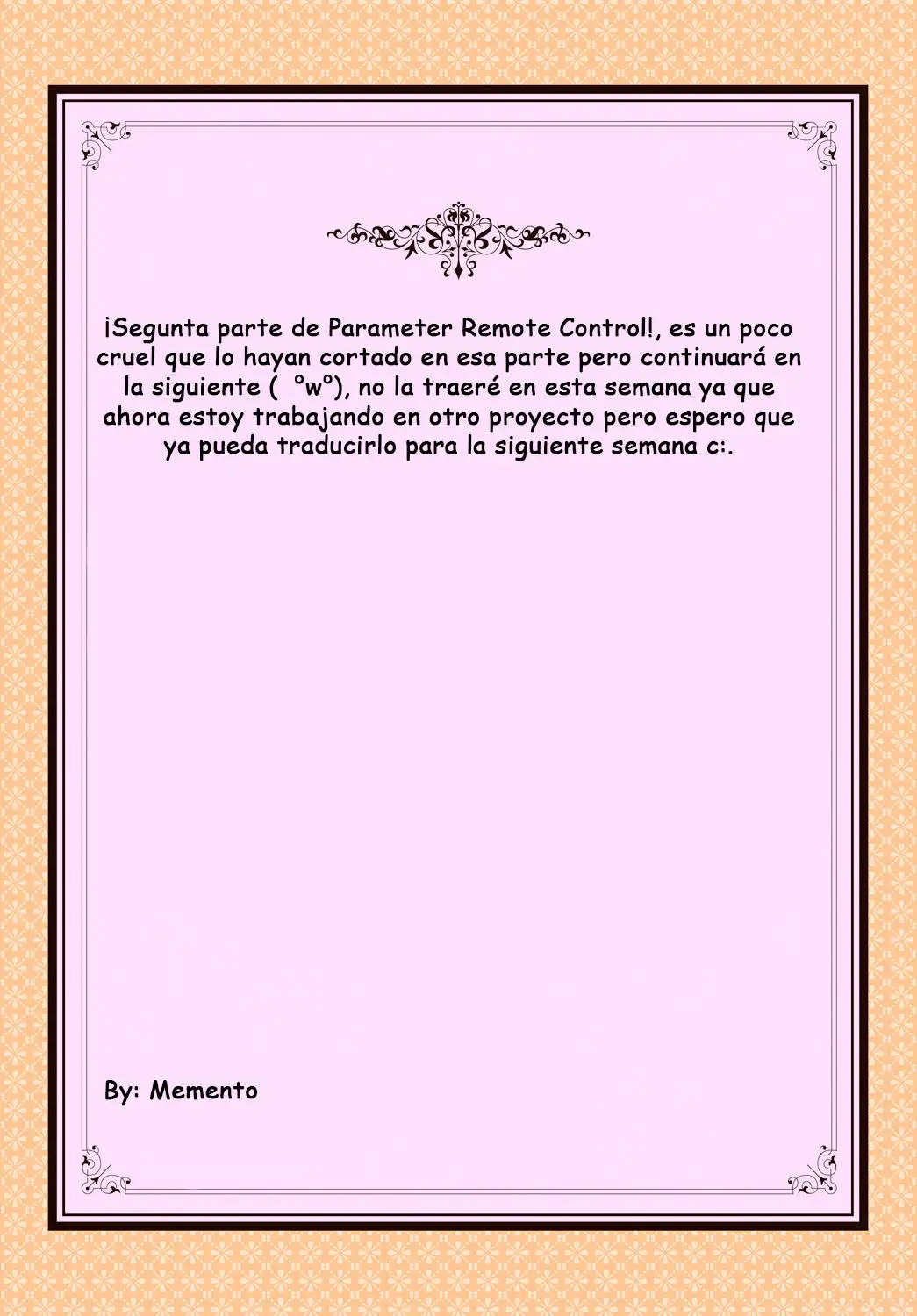 ¡Segunta parte de Parameter Remote Control!, es un poco cruel que lo hayan cortado en esa parte pero continuará en la siguiente ( °w°), no la traeré en esta semana ya que ahora estoy trabajando en otro proyecto pero espero que ya pueda traducirlo para la siguiente semana c:.

By: Memento